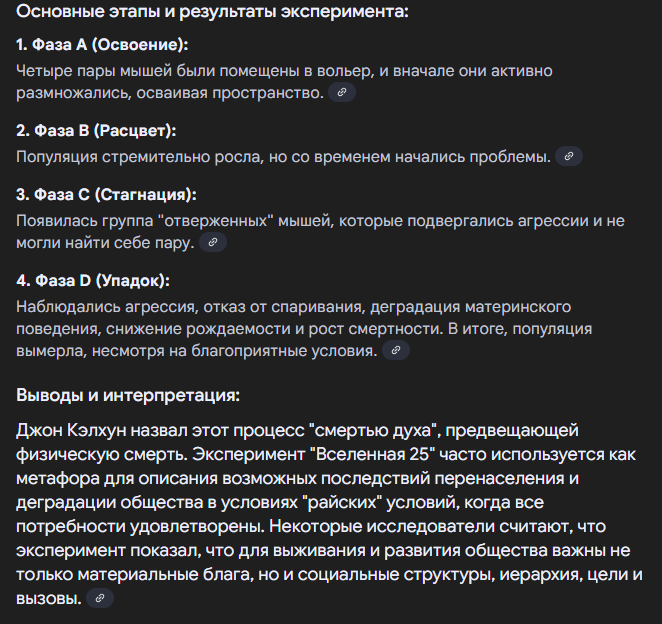 Основные этапы и результаты эксперимента:

1. Фаза A (Освоение):
Четыре пары мышей были помещены в вольер, и вначале они активно размножались, осваивая пространство.

2. Фаза B (Расцвет):
Популяция стремительно росла, но со временем начались проблемы.

3. Фаза C (Стагнация):
Появилась группа "отверженных" мышей, которые подвергались агрессии и не могли найти себе пару.

4. Фаза D (Упадок):
Наблюдались агрессия, отказ от спаривания, деградация материнского поведения, снижение рождаемости и рост смертности. В итоге, популяция вымерла, несмотря на благоприятные условия.

Выводы и интерпретация:

Джон Кэлхун назвал этот процесс "смертью духа", предвещающей физическую смерть. Эксперимент "Вселенная 25" часто используется как метафора для описания возможных последствий перенаселения и деградации общества в условиях "райских" условий, когда все потребности удовлетворены. Некоторые исследователи считают, что эксперимент показал, что для выживания и развития общества важны не только материальные блага, но и социальные структуры, иерархия, цели и вызовы.